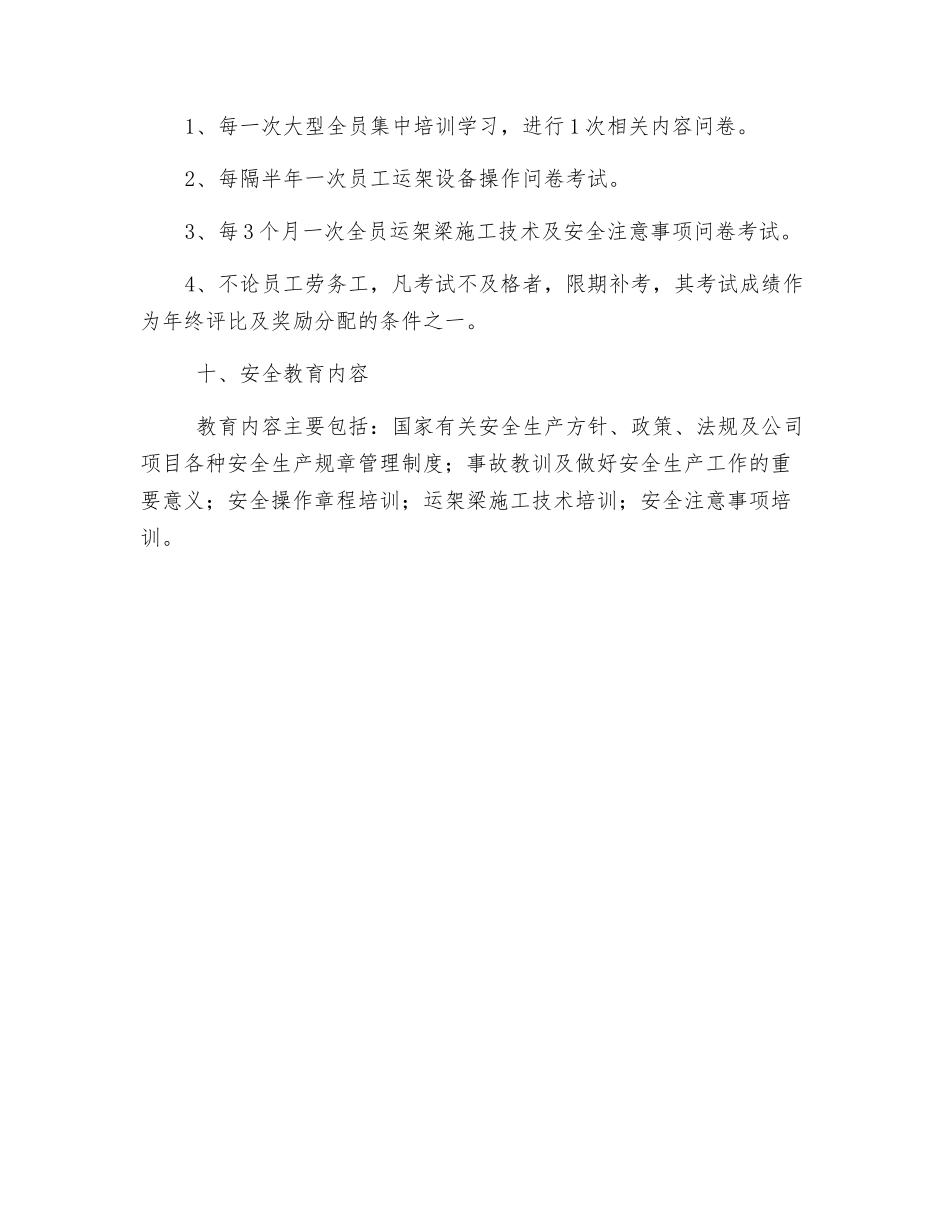 1、每一次大型全员集中培训学习，进行1次相关内容问卷。

2、每隔半年一次员工运架设备操作问卷考试。

3、每3个月一次全员运架梁施工技术及安全注意事项问卷考试。

4、不论员工劳务工，凡考试不及格者，限期补考，其考试成绩作为年终评比及奖励分配的条件之一。

十、安全教育内容

教育内容主要包括：国家有关安全生产方针、政策、法规及公司项目各种安全生产规章管理制度；事故教训及做好安全生产工作的重要意义；安全操作章程培训；运架梁施工技术培训；安全注意事项培训。